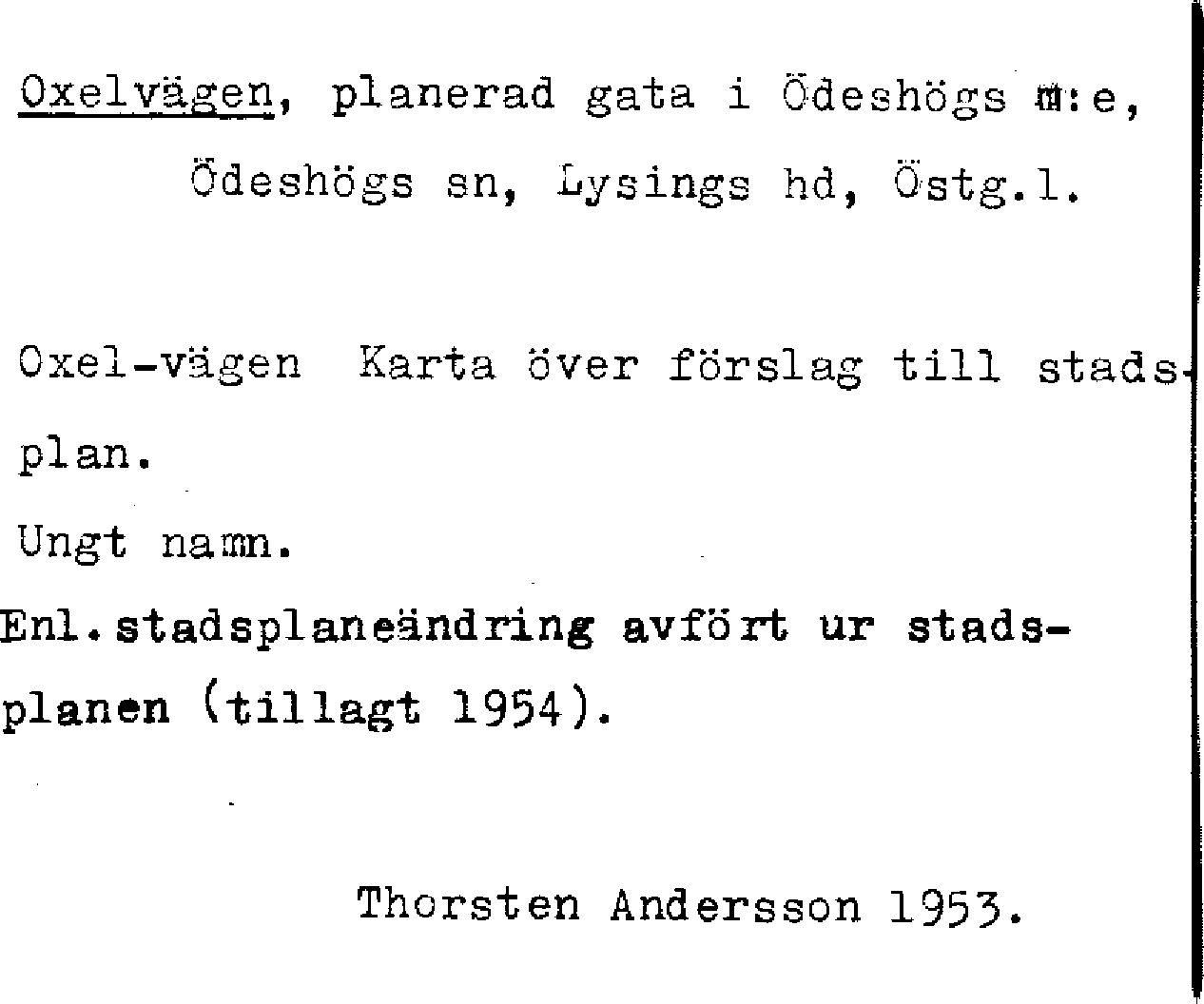 Oxelvägen, planerad gata i Ödeshögs m:e, Ödeshögs sn, Lysings hd, Östg.l.

Oxel-vägen Karta över förslag till stadsplan.

Ungt namn.

Enl.stadsplaneändring avfört ur stadsplanen (tillagt 1954).

Thorsten Andersson 1953.